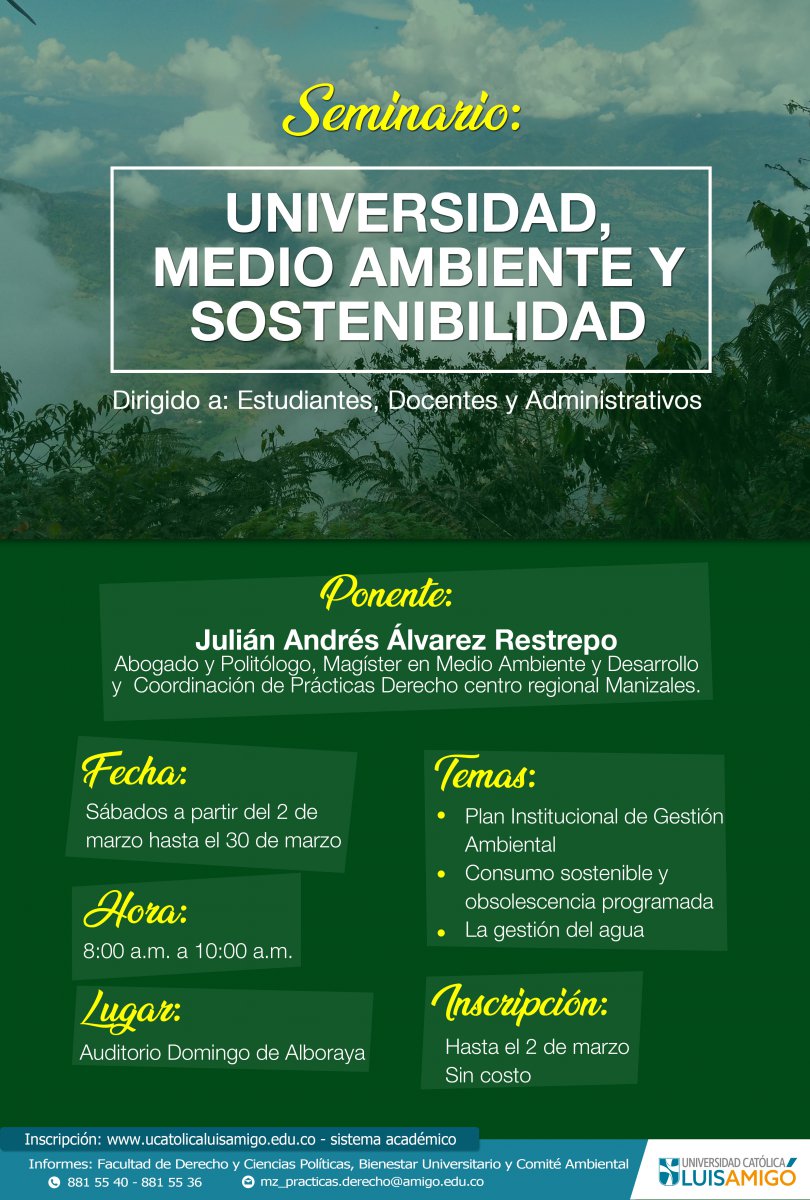 Seminario:

UNIVERSIDAD, MEDIO AMBIENTE Y SOSTENIBILIDAD

Dirigido a: Estudiantes, Docentes y Administrativos

Ponente:

Julián Andrés Álvarez Restrepo
Abogado y Politólogo, Magíster en Medio Ambiente y Desarrollo y Coordinación de Prácticas Derecho centro regional Manizales.

Fecha:
Sábados a partir del 2 de marzo hasta el 30 de marzo

Hora:
8:00 a.m. a 10:00 a.m.

Lugar:
Auditorio Domingo de Alboraya

Temas:
• Plan Institucional de Gestión Ambiental
• Consumo sostenible y obsolescencia programada
• La gestión del agua

Inscripción:
Hasta el 2 de marzo
Sin costo

Inscripción: www.ucatolicaluisamigo.edu.co - sistema académico

Informes: Facultad de Derecho y Ciencias Políticas, Bienestar Universitario y Comité Ambiental
881 55 40 - 881 55 36
mz_practicas.derecho@amigo.edu.co

UNIVERSIDAD CATÓLICA LUIS AMIGÓ